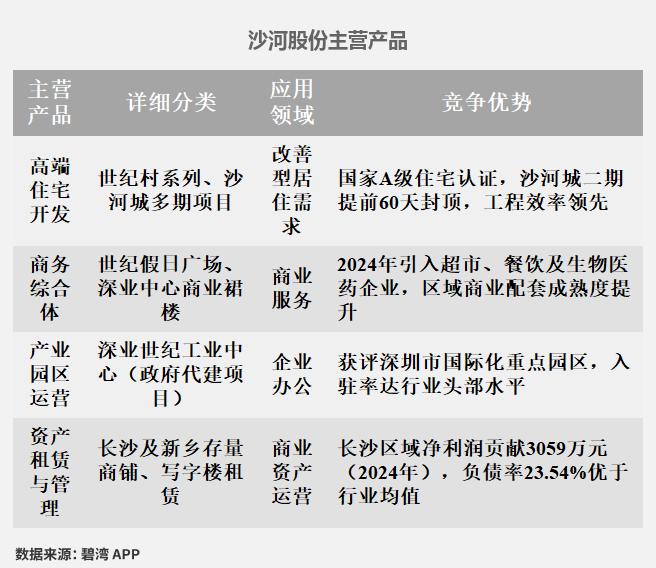 沙河股份主营产品

| 主营产品 | 详细分类 | 应用领域 | 竞争优势 |
|---|---|---|---|
| 高端住宅开发 | 世纪村系列、沙河城多期项目 | 改善型居住需求 | 国家A级住宅认证，沙河城二期提前60天封顶，工程效率领先 |
| 商务综合体 | 世纪假日广场、深业中心商业裙楼 | 商业服务 | 2024年引入超市、餐饮及生物医药企业，区域商业配套成熟度提升 |
| 产业园区运营 | 深业世纪工业中心（政府代建项目） | 企业办公 | 获评深圳市国际化重点园区，入驻率达行业头部水平 |
| 资产租赁与管理 | 长沙及新乡存量商铺、写字楼租赁 | 商业资产运营 | 长沙区域净利润贡献3059万元（2024年），负债率23.54%优于行业均值 |

数据来源：碧湾 APP